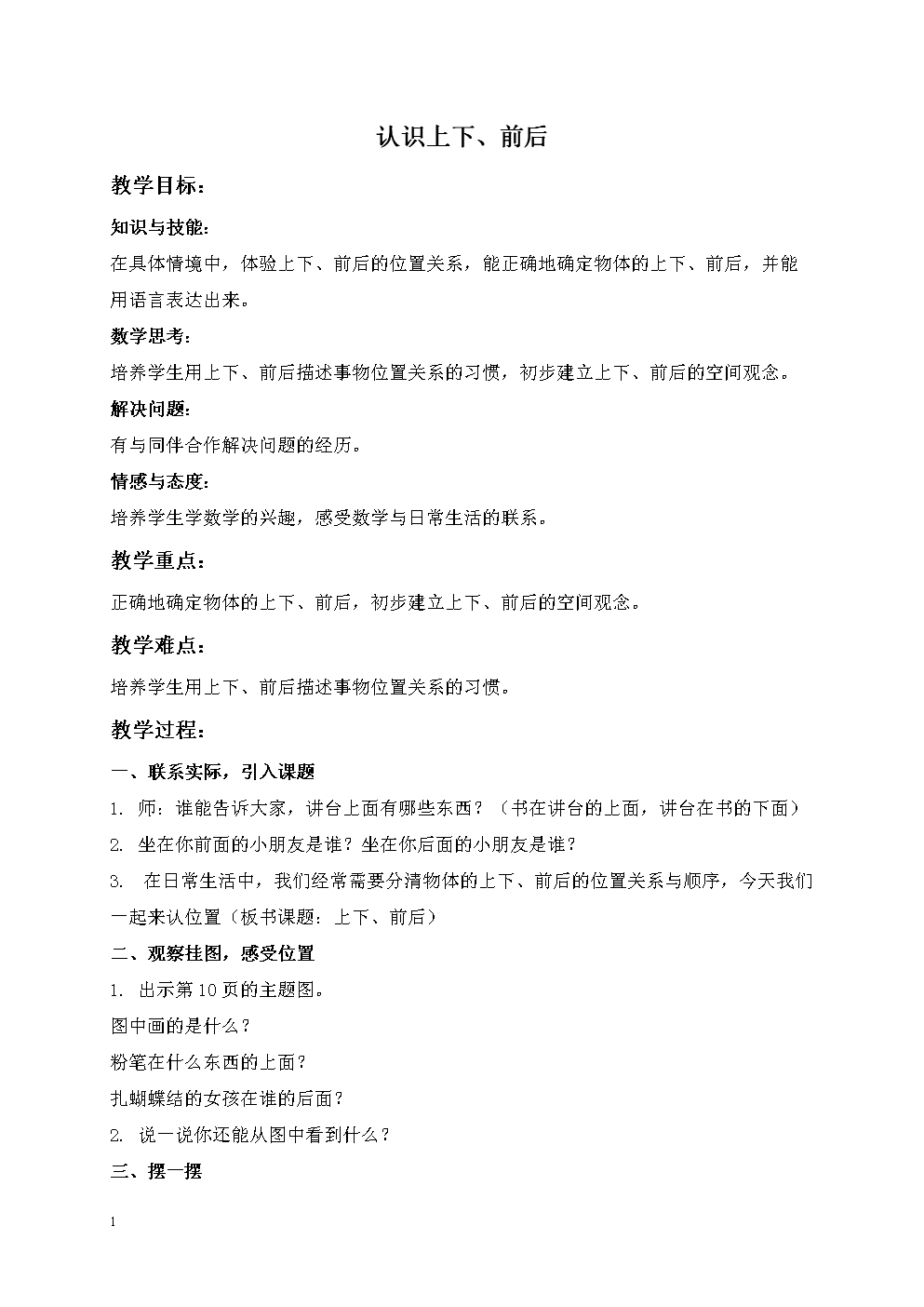 认识上下、前后

教学目标：

知识与技能：

在具体情境中，体验上下、前后的位置关系，能正确地确定物体的上下、前后，并能用语言表达出来。

数学思考：

培养学生用上下、前后描述事物位置关系的习惯，初步建立上下、前后的空间观念。

解决问题：

有与同伴合作解决问题的经历。

情感与态度：

培养学生学数学的兴趣，感受数学与日常生活的联系。

教学重点：

正确地确定物体的上下、前后，初步建立上下、前后的空间观念。

教学难点：

培养学生用上下、前后描述事物位置关系的习惯。

教学过程：

一、联系实际，引入课题

1. 师：谁能告诉大家，讲台上面有哪些东西？（书在讲台的上面，讲台在书的下面）

2. 坐在你前面的小朋友是谁？坐在你后面的小朋友是谁？

3. 在日常生活中，我们经常需要分清物体的上下、前后的位置关系与顺序，今天我们一起来认位置（板书课题：上下、前后）

二、观察挂图，感受位置

1. 出示第10页的主题图。

图中画的是什么？

粉笔在什么东西的上面？

扎蝴蝶结的女孩在谁的后面？

2. 说一说你还能从图中看到什么？

三、摆一摆

1